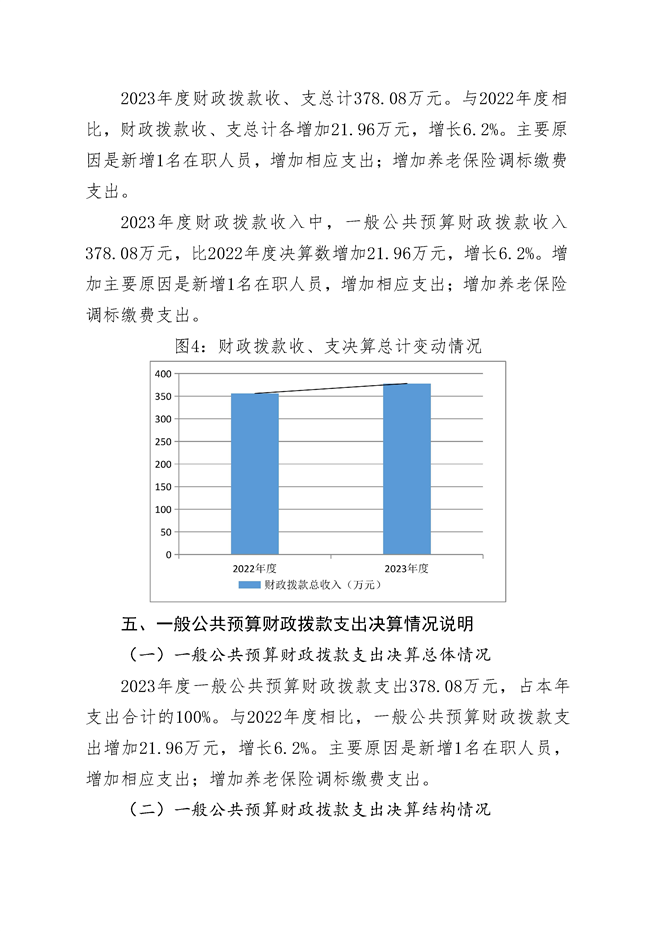 2023年度财政拨款收、支总计378.08万元。与2022年度相比，财政拨款收、支总计各增加21.96万元，增长6.2%。主要原因是新增1名在职人员，增加相应支出；增加养老保险调标缴费支出。

2023年度财政拨款收入中，一般公共预算财政拨款收入378.08万元，比2022年度决算数增加21.96万元，增长6.2%。增加主要原因是新增1名在职人员，增加相应支出；增加养老保险调标缴费支出。

图4：财政拨款收、支决算总计变动情况

400
350
300
250
200
150
100
50
0
2022年度
2023年度
财政拨款总收入（万元）

五、一般公共预算财政拨款支出决算情况说明

（一）一般公共预算财政拨款支出决算总体情况

2023年度一般公共预算财政拨款支出378.08万元，占本年支出合计的100%。与2022年度相比，一般公共预算财政拨款支出增加21.96万元，增长6.2%。主要原因是新增1名在职人员，增加相应支出；增加养老保险调标缴费支出。

（二）一般公共预算财政拨款支出决算结构情况